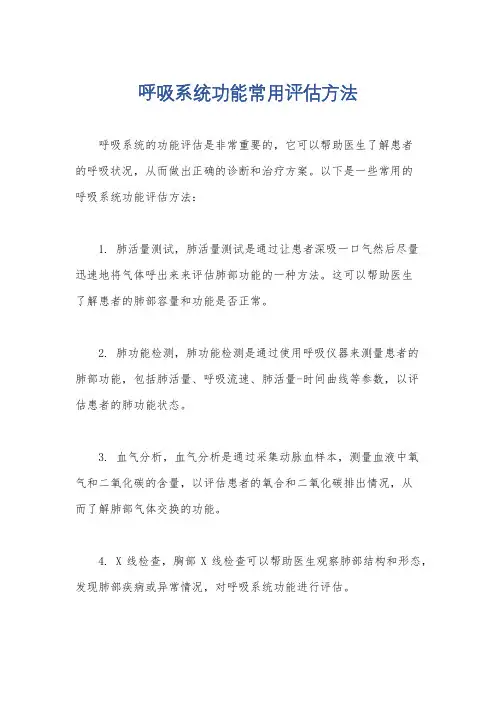 呼吸系统功能常用评估方法

呼吸系统的功能评估是非常重要的，它可以帮助医生了解患者的呼吸状况，从而做出正确的诊断和治疗方案。以下是一些常用的呼吸系统功能评估方法：

1. 肺活量测试，肺活量测试是通过让患者深吸一口气然后尽量迅速地将气体呼出来来评估肺部功能的一种方法。这可以帮助医生了解患者的肺部容量和功能是否正常。

2. 肺功能检测，肺功能检测是通过使用呼吸仪器来测量患者的肺部功能，包括肺活量、呼吸流速、肺活量-时间曲线等参数，以评估患者的肺功能状态。

3. 血气分析，血气分析是通过采集动脉血样本，测量血液中氧气和二氧化碳的含量，以评估患者的氧合和二氧化碳排出情况，从而了解肺部气体交换的功能。

4. X 线检查，胸部 X 线检查可以帮助医生观察肺部结构和形态，发现肺部疾病或异常情况，对呼吸系统功能进行评估。